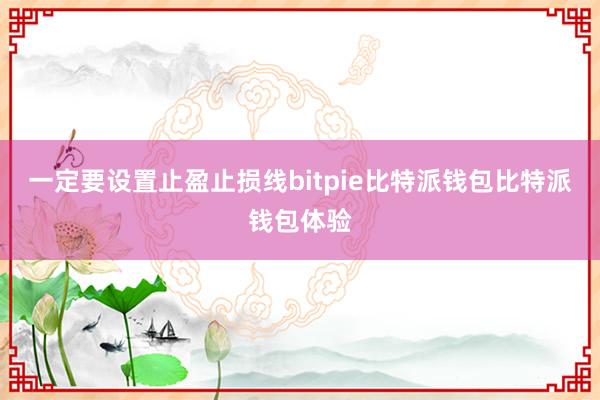 一定要设置止盈止损线bitpie比特派钱包比特派钱包体验